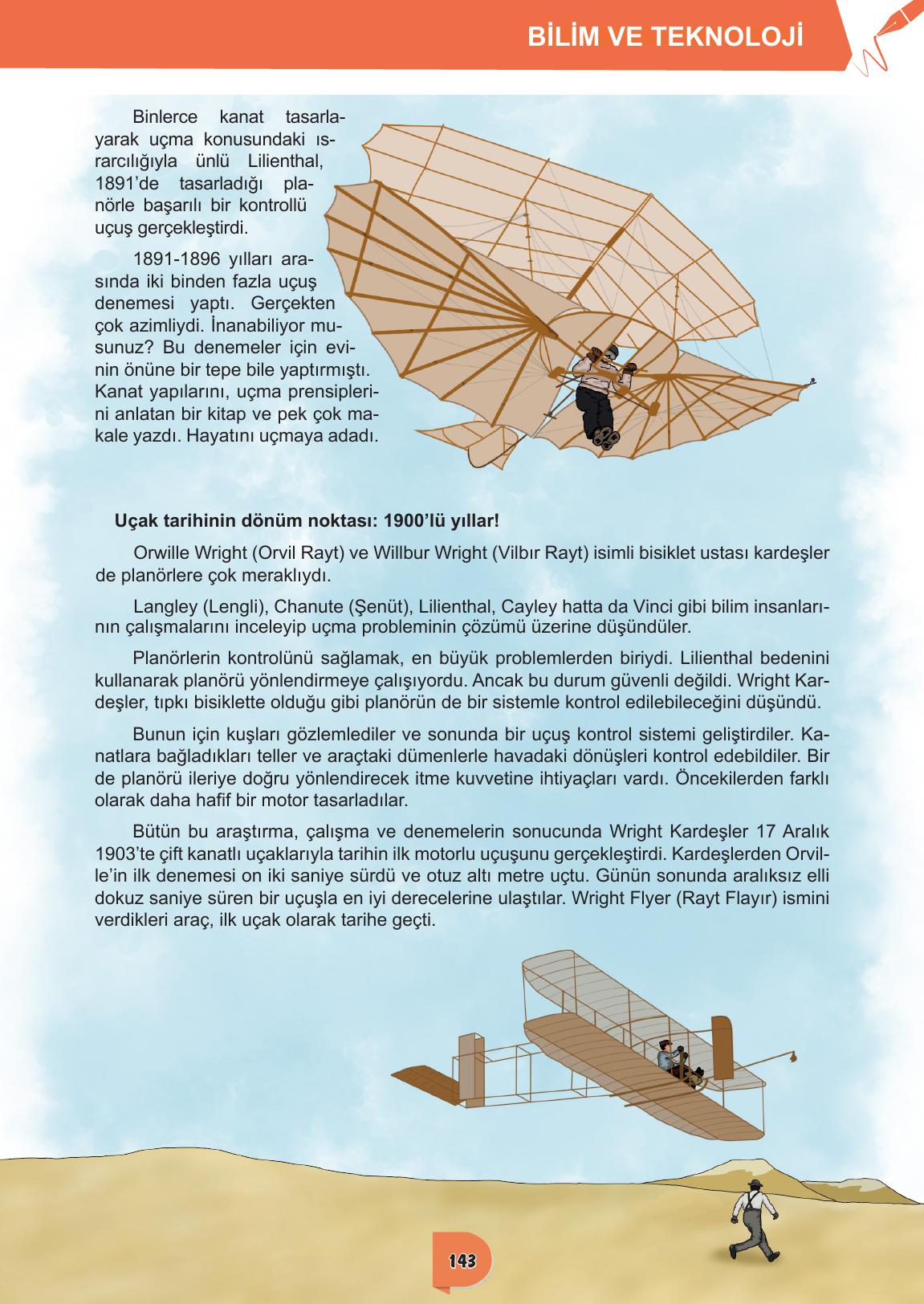 BİLİM VE TEKNOLOJİ

Binlerce kanat tasarlayarak uçma konusundaki ısrarcılığıyla ünlü Lilienthal, 1891'de tasarladığı planörle başarılı bir kontrollü uçuş gerçekleştirdi.

1891-1896 yılları arasında iki binden fazla uçuş denemesi yaptı. Gerçekten çok azimliydi. İnanabiliyor musunuz? Bu denemeler için evinin önüne bir tepe bile yaptırmıştı. Kanat yapılarını, uçma prensiplerini anlatan bir kitap ve pek çok makale yazdı. Hayatını uçmaya adadı.

Uçak tarihinin dönüm noktası: 1900'lü yıllar!

Orwille Wright (Orvil Rayt) ve Willbur Wright (Vilbır Rayt) isimli bisiklet ustası kardeşler de planörlere çok meraklıydı.

Langley (Lengli), Chanute (Şenüt), Lilienthal, Cayley hatta da Vinci gibi bilim insanlarının çalışmalarını inceleyip uçma probleminin çözümü üzerine düşündüler.

Planörlerin kontrolünü sağlamak, en büyük problemlerden biriydi. Lilienthal bedenini kullanarak planörü yönlendirmeye çalışıyordu. Ancak bu durum güvenli değildi. Wright Kardeşler, tıpkı bisiklette olduğu gibi planörün de bir sistemle kontrol edilebileceğini düşündü.

Bunun için kuşları gözlemlediler ve sonunda bir uçuş kontrol sistemi geliştirdiler. Kanatlara bağladıkları teller ve araçtaki dümenlerle havadaki dönüşleri kontrol edebildiler. Bir de planörü ileriye doğru yönlendirecek itme kuvvetine ihtiyaçları vardı. Öncekilerden farklı olarak daha hafif bir motor tasarladılar.

Bütün bu araştırma, çalışma ve denemelerin sonucunda Wright Kardeşler 17 Aralık 1903'te çift kanatlı uçaklarıyla tarihin ilk motorlu uçuşunu gerçekleştirdi. Kardeşlerden Orville'in ilk denemesi on iki saniye sürdü ve otuz altı metre uçtu. Günün sonunda aralıksız elli dokuz saniye süren bir uçuşla en iyi derecelerine ulaştılar. Wright Flyer (Rayt Flayır) ismini verdikleri araç, ilk uçak olarak tarihe geçti.

143